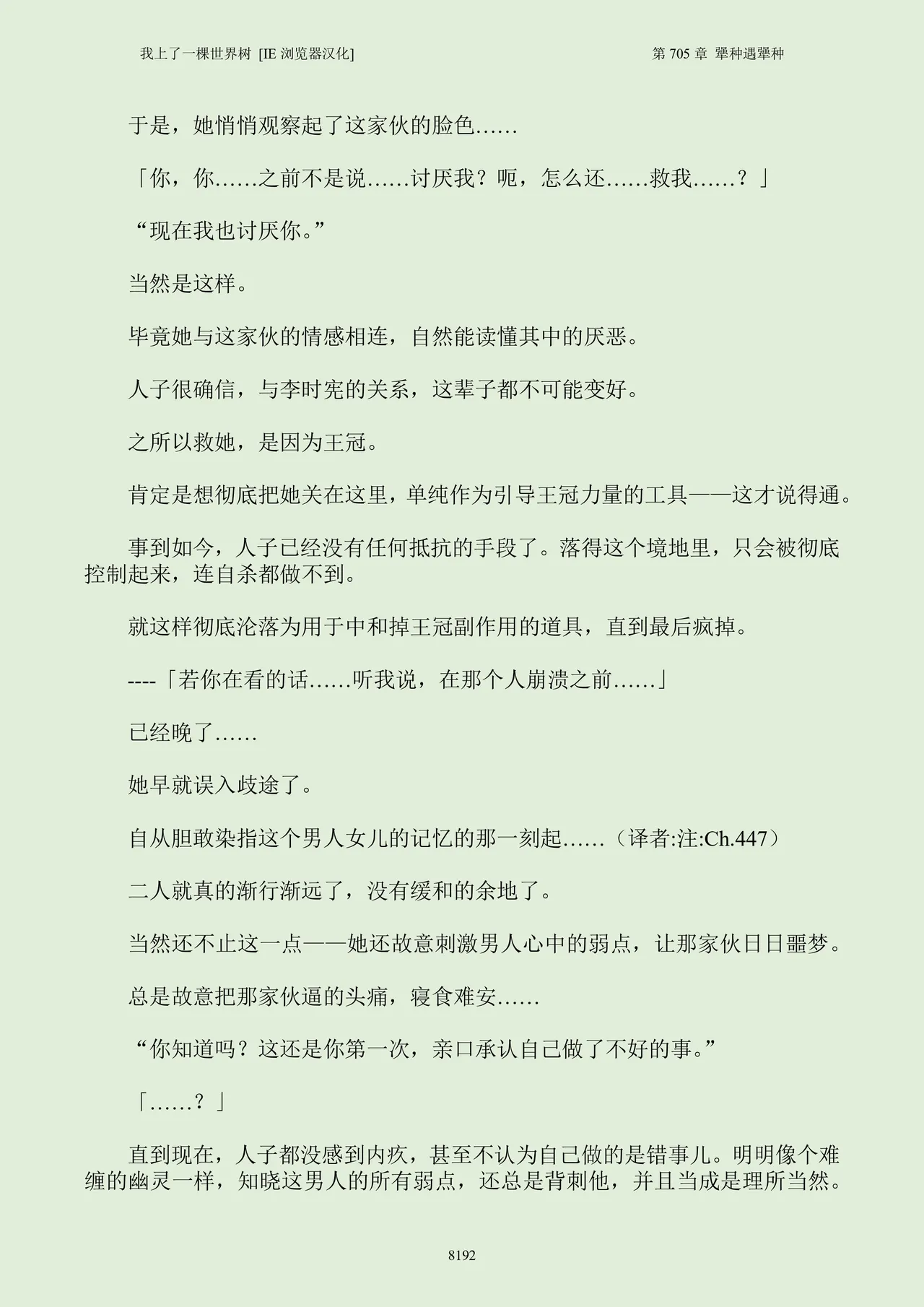 我上了一棵世界树 [IE 浏览器汉化]

第 705 章 犟种遇犟种

于是，她悄悄观察起了这家伙的脸色……

「你，你……之前不是说……讨厌我？呃，怎么还……救我……？」

“现在我也讨厌你。”

当然是这样。

毕竟她与这家伙的情感相连，自然能读懂其中的厌恶。

人子很确信，与李时宪的关系，这辈子都不可能变好。

之所以救她，是因为王冠。

肯定是想彻底把她关在这里，单纯作为引导王冠力量的工具——这才说得通。

事到如今，人子已经没有任何抵抗的手段了。落得这个境地里，只会被彻底控制起来，连自杀都做不到。

就这样彻底沦落为用于中和掉王冠副作用的道具，直到最后疯掉。

----「若你在看的话……听我说，在那个人崩溃之前……」

已经晚了……

她早就误入歧途了。

自从胆敢染指这个男人女儿的记忆的那一刻起……（译者:注:Ch.447）

二人就真的渐行渐远了，没有缓和的余地了。

当然还不止这一点——她还故意刺激男人心中的弱点，让那家伙日日噩梦。

总是故意把那家伙逼的头痛，寝食难安……

“你知道吗？这还是你第一次，亲口承认自己做了不好的事。”

「……？」

直到现在，人子都没感到内疚，甚至不认为自己做的是错事儿。明明像个难缠的幽灵一样，知晓这男人的所有弱点，还总是背刺他，并且当成是理所当然。

8192